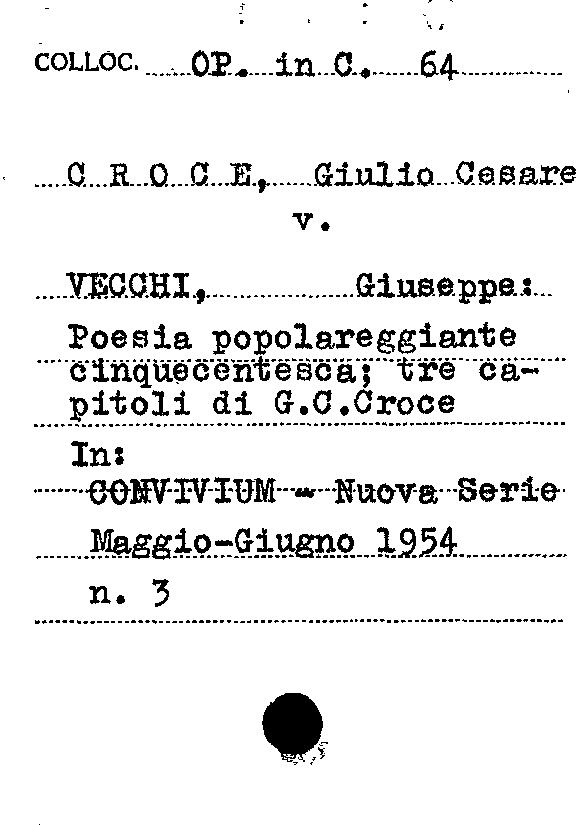 COLLOC. OP. in C. 64

C R O C E, Giulio Cesare
v.

VECCHI, Giuseppe:

Poesia popolareggiante cinquecentesca; tre capitoli di G.C.Croce

In:
CONVIVIUM - Nuova Serie
Maggio-Giugno 1954
n. 3